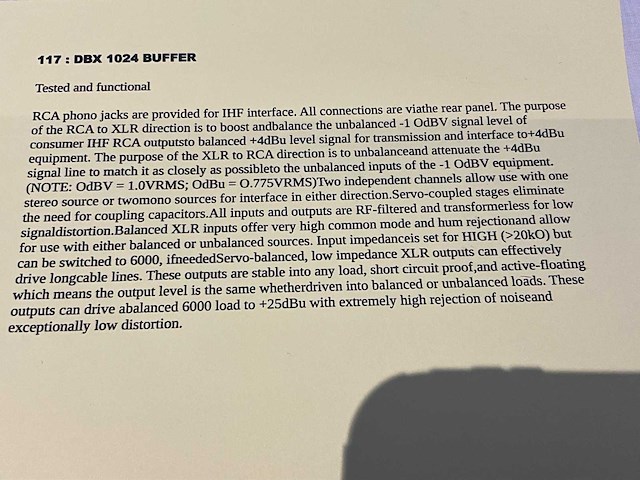 117 : DBX 1024 BUFFER

Tested and functional

RCA phono jacks are provided for IHF interface. All connections are viathe rear panel. The purpose of the RCA to XLR direction is to boost andbalance the unbalanced -1 OdBV signal level of consumer IHF RCA outputsto balanced +4dBu level signal for transmission and interface to+4dBu equipment. The purpose of the XLR to RCA direction is to unbalanceand attenuate the +4dBu signal line to match it as closely as possibleto the unbalanced inputs of the -1 OdBV equipment. (NOTE: OdBV = 1.0VRMS; OdBu = O.775VRMS)Two independent channels allow use with one stereo source or twomono sources for interface in either direction.Servo-coupled stages eliminate the need for coupling capacitors.All inputs and outputs are RF-filtered and transformerless for low signaldistortion.Balanced XLR inputs offer very high common mode and hum rejectionand allow for use with either balanced or unbalanced sources. Input impedanceis set for HIGH (>20kO) but can be switched to 6000, ifneededServo-balanced, low impedance XLR outputs can effectively drive longcable lines. These outputs are stable into any load, short circuit proof,and active-floating which means the output level is the same whetherdriven into balanced or unbalanced loads. These outputs can drive abalanced 6000 load to +25dBu with extremely high rejection of noiseand exceptionally low distortion.